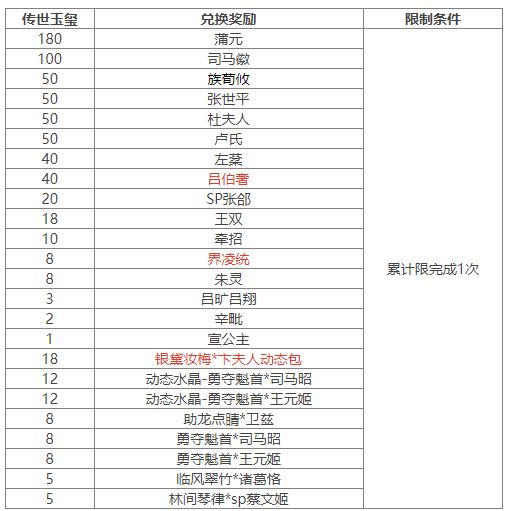 | 传世玉玺 | 兑换奖励 | 限制条件 |
|---|---|---|
| 180 | 蒲元 | 累计限完成1次 |
| 100 | 司马徽 | |
| 50 | 族荀攸 | |
| 50 | 张世平 | |
| 50 | 杜夫人 | |
| 50 | 卢氏 | |
| 40 | 左棻 | |
| 40 | 吕伯奢 | |
| 20 | SP张郃 | |
| 18 | 王双 | |
| 10 | 牵招 | |
| 8 | 界凌统 | |
| 8 | 朱灵 | |
| 3 | 吕旷吕翔 | |
| 2 | 辛毗 | |
| 1 | 宣公主 | |
| 18 | 银黛妆梅*卞夫人动态包 | |
| 12 | 动态水晶-勇夺魁首*司马昭 | |
| 12 | 动态水晶-勇夺魁首*王元姬 | |
| 8 | 助龙点睛*卫兹 | |
| 8 | 勇夺魁首*司马昭 | |
| 8 | 勇夺魁首*王元姬 | |
| 5 | 临风翠竹*诸葛恪 | |
| 5 | 林间琴律*sp蔡文姬 | |